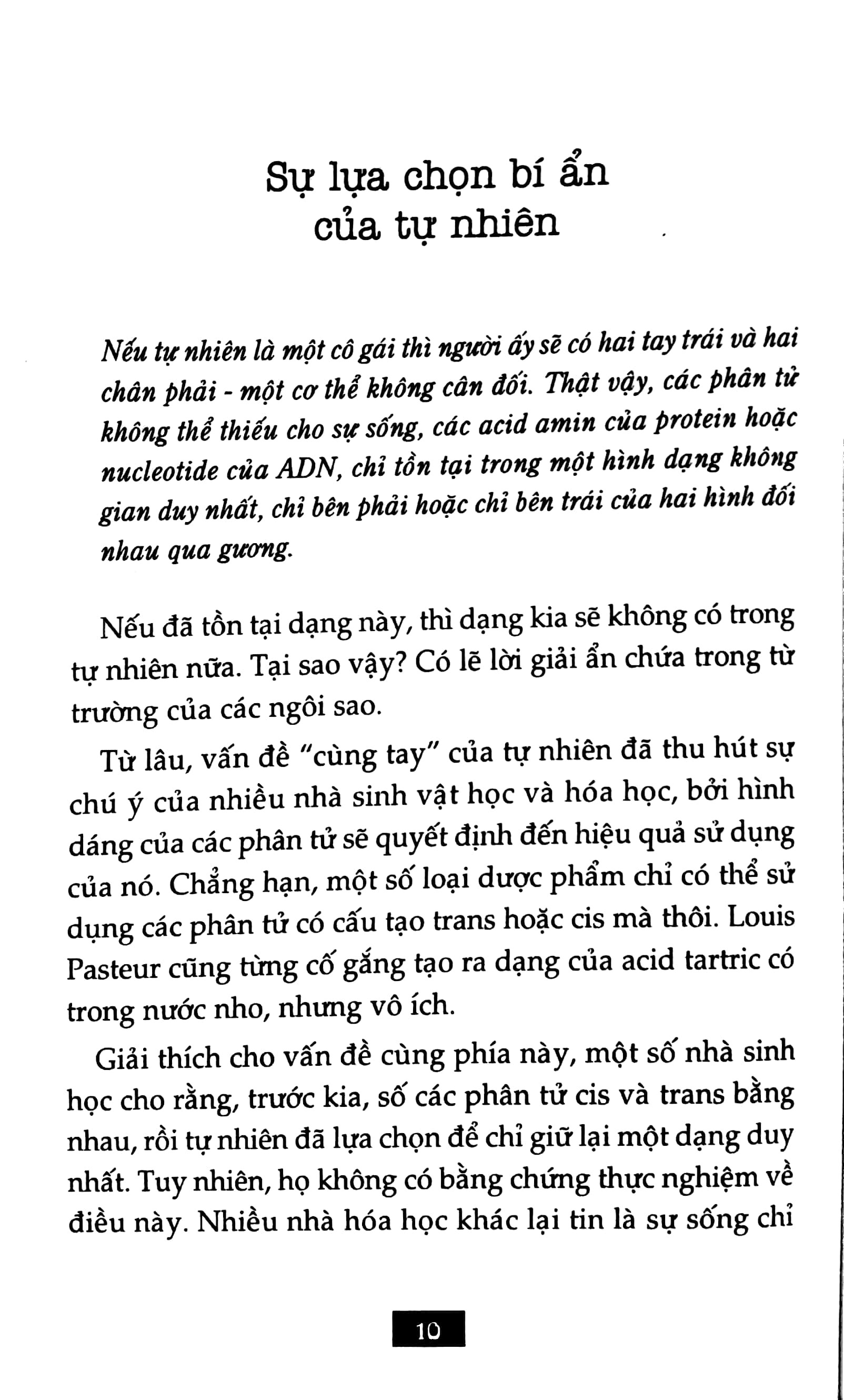 Sự lựa chọn bí ẩn
của tự nhiên

Nếu tự nhiên là một cô gái thì người ấy sẽ có hai tay trái và hai chân phải - một cơ thể không cân đối. Thật vậy, các phân tử không thể thiếu cho sự sống, các acid amin của protein hoặc nucleotide của ADN, chỉ tồn tại trong một hình dạng không gian duy nhất, chỉ bên phải hoặc chỉ bên trái của hai hình đối nhau qua gương.

Nếu đã tồn tại dạng này, thì dạng kia sẽ không có trong tự nhiên nữa. Tại sao vậy? Có lẽ lời giải ẩn chứa trong từ trường của các ngôi sao.

Từ lâu, vấn đề "cùng tay" của tự nhiên đã thu hút sự chú ý của nhiều nhà sinh vật học và hóa học, bởi hình dáng của các phân tử sẽ quyết định đến hiệu quả sử dụng của nó. Chẳng hạn, một số loại dược phẩm chỉ có thể sử dụng các phân tử có cấu tạo trans hoặc cis mà thôi. Louis Pasteur cũng từng cố gắng tạo ra dạng của acid tartric có trong nước nho, nhưng vô ích.

Giải thích cho vấn đề cùng phía này, một số nhà sinh học cho rằng, trước kia, số các phân tử cis và trans bằng nhau, rồi tự nhiên đã lựa chọn để chỉ giữ lại một dạng duy nhất. Tuy nhiên, họ không có bằng chứng thực nghiệm về điều này. Nhiều nhà hóa học khác lại tin là sự sống chỉ

10